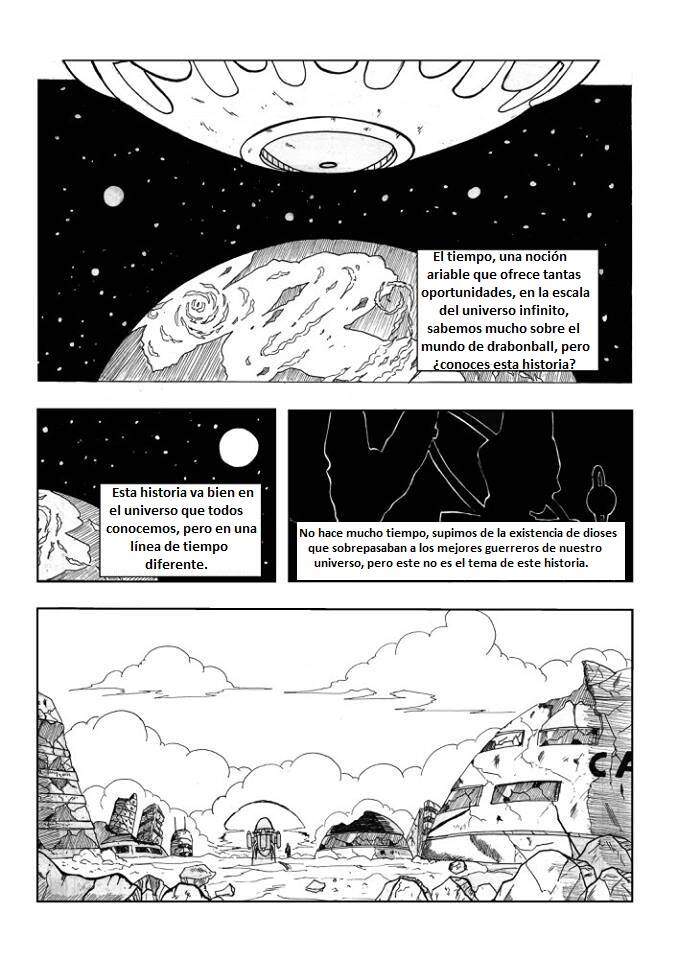 El tiempo, una noción ariable que ofrece tantas oportunidades, en la escala del universo infinito, sabemos mucho sobre el mundo de drabonball, pero ¿conoces esta historia?

Esta historia va bien en el universo que todos conocemos, pero en una línea de tiempo diferente.

No hace mucho tiempo, supimos de la existencia de dioses que sobrepasaban a los mejores guerreros de nuestro universo, pero este no es el tema de este historia.

CA